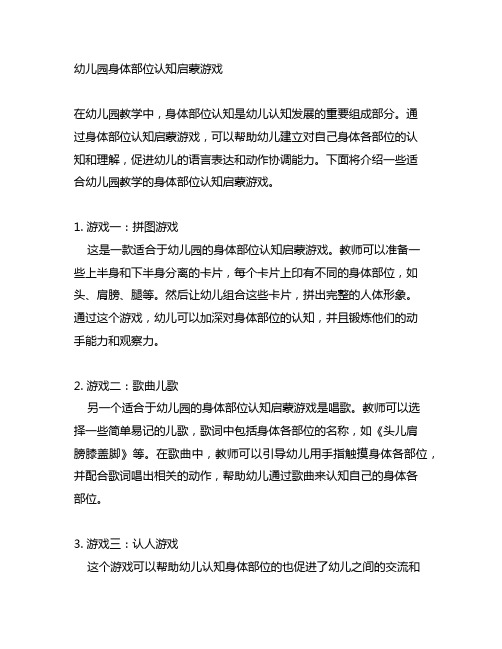 幼儿园身体部位认知启蒙游戏

在幼儿园教学中，身体部位认知是幼儿认知发展的重要组成部分。通过身体部位认知启蒙游戏，可以帮助幼儿建立对自己身体各部位的认知和理解，促进幼儿的语言表达和动作协调能力。下面将介绍一些适合幼儿园教学的身体部位认知启蒙游戏。

1. 游戏一：拼图游戏
这是一款适合于幼儿园的身体部位认知启蒙游戏。教师可以准备一些上半身和下半身分离的卡片，每个卡片上印有不同的身体部位，如头、肩膀、腿等。然后让幼儿组合这些卡片，拼出完整的人体形象。通过这个游戏，幼儿可以加深对身体部位的认知，并且锻炼他们的动手能力和观察力。

2. 游戏二：歌曲儿歌
另一个适合于幼儿园的身体部位认知启蒙游戏是唱歌。教师可以选择一些简单易记的儿歌，歌词中包括身体各部位的名称，如《头儿肩膀膝盖脚》等。在歌曲中，教师可以引导幼儿用手指触摸身体各部位，并配合歌词唱出相关的动作，帮助幼儿通过歌曲来认知自己的身体各部位。

3. 游戏三：认人游戏
这个游戏可以帮助幼儿认知身体部位的也促进了幼儿之间的交流和